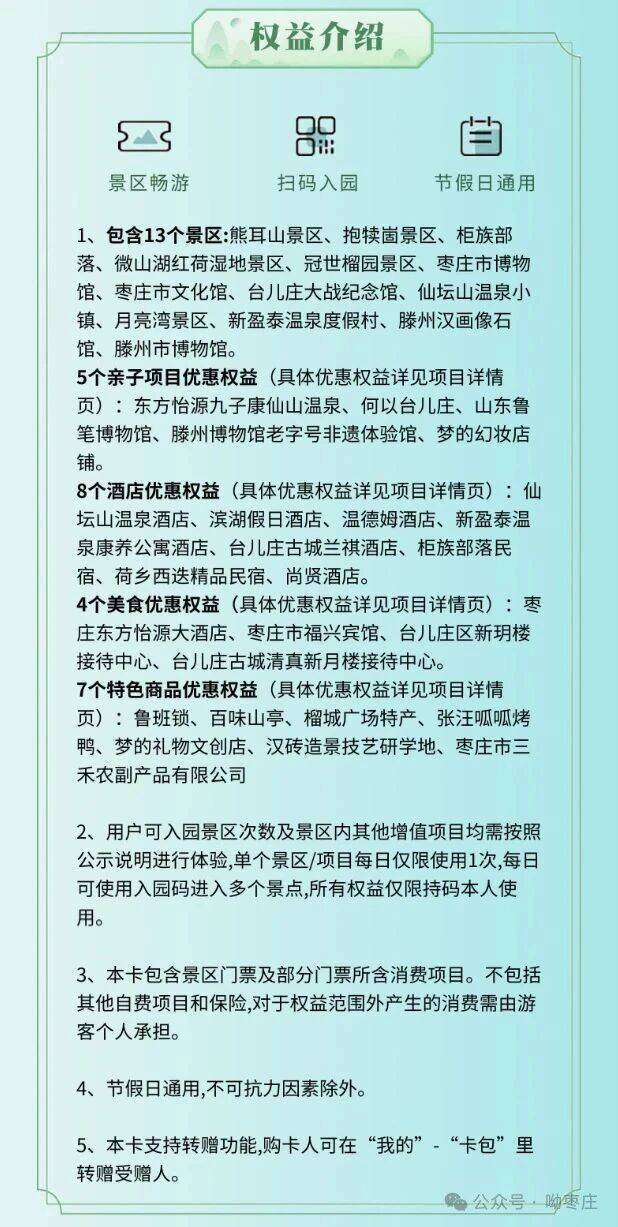 权益介绍

景区畅游

扫码入园

节假日通用

1、包含13个景区:熊耳山景区、抱犊崮景区、柜族部落、微山湖红荷湿地景区、冠世榴园景区、枣庄市博物馆、枣庄市文化馆、台儿庄大战纪念馆、仙坛山温泉小镇、月亮湾景区、新盈泰温泉度假村、滕州汉画像石馆、滕州市博物馆。
5个亲子项目优惠权益（具体优惠权益详见项目详情页）：东方怡源九子康仙山温泉、何以台儿庄、山东鲁笔博物馆、滕州博物馆老字号非遗体验馆、梦的幻妆店铺。
8个酒店优惠权益（具体优惠权益详见项目详情页）：仙坛山温泉酒店、滨湖假日酒店、温德姆酒店、新盈泰温泉康养公寓酒店、台儿庄古城兰祺酒店、柜族部落民宿、荷乡西迭精品民宿、尚贤酒店。
4个美食优惠权益（具体优惠权益详见项目详情页）：枣庄东方怡源大酒店、枣庄市福兴宾馆、台儿庄区新玥楼接待中心、台儿庄古城清真新月楼接待中心。
7个特色商品优惠权益（具体优惠权益详见项目详情页）：鲁班锁、百味山亭、榴城广场特产、张汪呱呱烤鸭、梦的礼物文创店、汉砖造景技艺研学地、枣庄市三禾农副产品有限公司

2、用户可入园景区次数及景区内其他增值项目均需按照公示说明进行体验,单个景区/项目每日仅限使用1次,每日可使用入园码进入多个景点,所有权益仅限持码本人使用。

3、本卡包含景区门票及部分门票所含消费项目。不包括其他自费项目和保险,对于权益范围外产生的消费需由游客个人承担。

4、节假日通用,不可抗力因素除外。

5、本卡支持转赠功能,购卡人可在“我的”-“卡包”里转赠受赠人。

公众号 · 呦枣庄